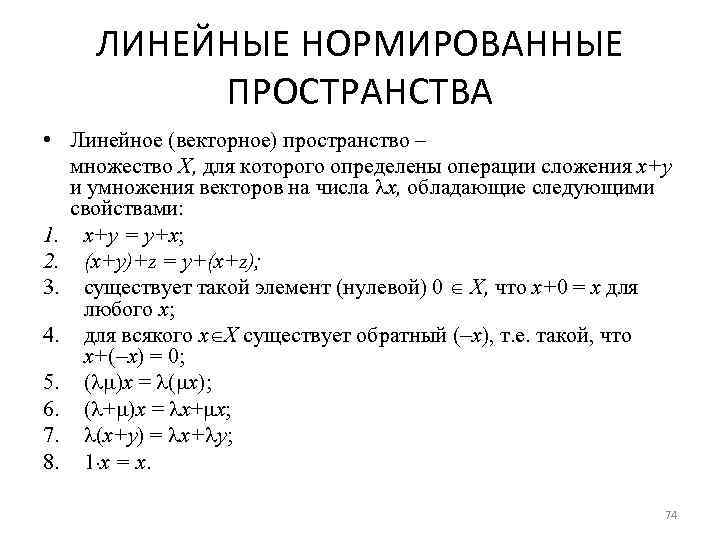 ЛИНЕЙНЫЕ НОРМИРОВАННЫЕ ПРОСТРАНСТВА

• Линейное (векторное) пространство – множество $X$, для которого определены операции сложения $x+y$ и умножения векторов на числа $\lambda x$, обладающие следующими свойствами:

1. $x+y = y+x$;
2. $(x+y)+z = y+(x+z)$;
3. существует такой элемент (нулевой) $0 \in X$, что $x+0 = x$ для любого $x$;
4. для всякого $x \in X$ существует обратный $(-x)$, т.е. такой, что $x+(-x) = 0$;
5. $(\lambda\mu)x = \lambda(\mu x)$;
6. $(\lambda+\mu)x = \lambda x+\mu x$;
7. $\lambda(x+y) = \lambda x+\lambda y$;
8. $1 \cdot x = x$.

74